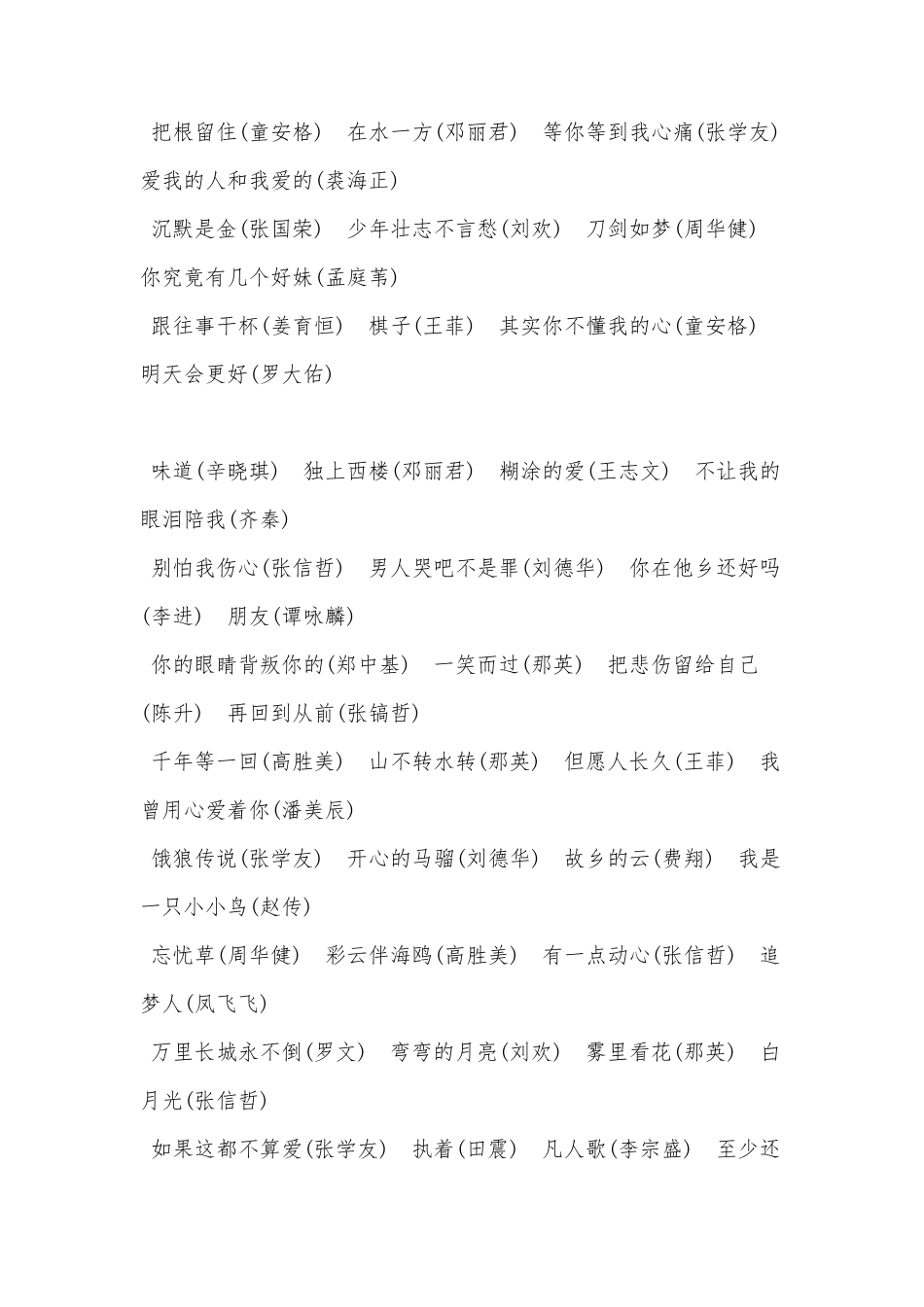 把根留住(童安格)　在水一方(邓丽君)　等你等到我心痛(张学友)　爱我的人和我爱的(裘海正)

沉默是金(张国荣)　少年壮志不言愁(刘欢)　刀剑如梦(周华健)　你究竟有几个好妹(孟庭苇)

跟往事干杯(姜育恒)　棋子(王菲)　其实你不懂我的心(童安格)　明天会更好(罗大佑)

味道(辛晓琪)　独上西楼(邓丽君)　糊涂的爱(王志文)　不让我的眼泪陪我(齐秦)

别怕我伤心(张信哲)　男人哭吧不是罪(刘德华)　你在他乡还好吗(李进)　朋友(谭咏麟)

你的眼睛背叛你的(郑中基)　一笑而过(那英)　把悲伤留给自己(陈升)　再回到从前(张镐哲)

千年等一回(高胜美)　山不转水转(那英)　但愿人长久(王菲)　我曾用心爱着你(潘美辰)

饿狼传说(张学友)　开心的马骝(刘德华)　故乡的云(费翔)　我是一只小小鸟(赵传)

忘忧草(周华健)　彩云伴海鸥(高胜美)　有一点动心(张信哲)　追梦人(凤飞飞)

万里长城永不倒(罗文)　弯弯的月亮(刘欢)　雾里看花(那英)　白月光(张信哲)

如果这都不算爱(张学友)　执着(田震)　凡人歌(李宗盛)　至少还